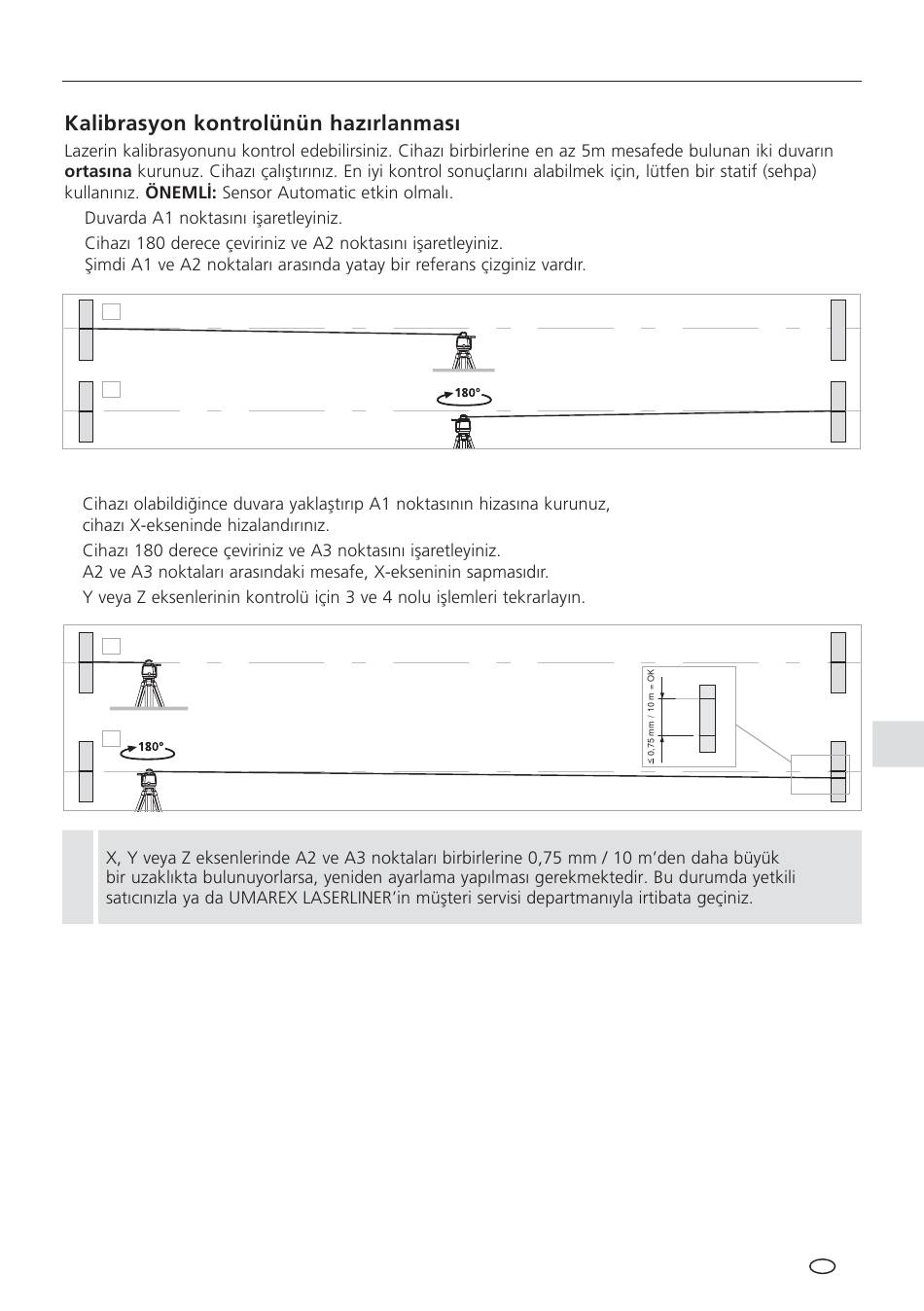 Kalibrasyon kontrolünün hazırlanması

Lazerin kalibrasyonunu kontrol edebilirsiniz. Cihazı birbirlerine en az 5m mesafede bulunan iki duvarın **ortasına** kurunuz. Cihazı çalıştırınız. En iyi kontrol sonuçlarını alabilmek için, lütfen bir statif (sehpa) kullanınız. **ÖNEMLİ:** Sensor Automatic etkin olmalı.

Duvarda A1 noktasını işaretleyiniz.

Cihazı 180 derece çeviriniz ve A2 noktasını işaretleyiniz.
Şimdi A1 ve A2 noktaları arasında yatay bir referans çizginiz vardır.

180°

Cihazı olabildiğince duvara yaklaştırıp A1 noktasının hizasına kurunuz, cihazı X-ekseninde hizalandırınız.

Cihazı 180 derece çeviriniz ve A3 noktasını işaretleyiniz.
A2 ve A3 noktaları arasındaki mesafe, X-ekseninin sapmasıdır.

Y veya Z eksenlerinin kontrolü için 3 ve 4 nolu işlemleri tekrarlayın.

180°

≤ 0,75 mm / 10 m = OK

X, Y veya Z eksenlerinde A2 ve A3 noktaları birbirlerine 0,75 mm / 10 m'den daha büyük bir uzaklıkta bulunuyorlarsa, yeniden ayarlama yapılması gerekmektedir. Bu durumda yetkili satıcınızla ya da UMAREX LASERLINER'in müşteri servisi departmanıyla irtibata geçiniz.